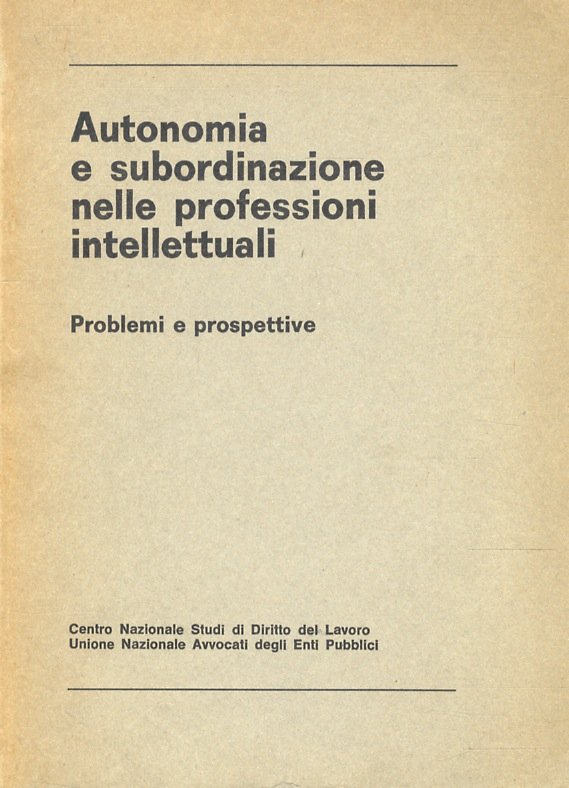 Autonomia e subordinazione nelle professioni intellettuali

Problemi e prospettive

Centro Nazionale Studi di Diritto del Lavoro
Unione Nazionale Avvocati degli Enti Pubblici